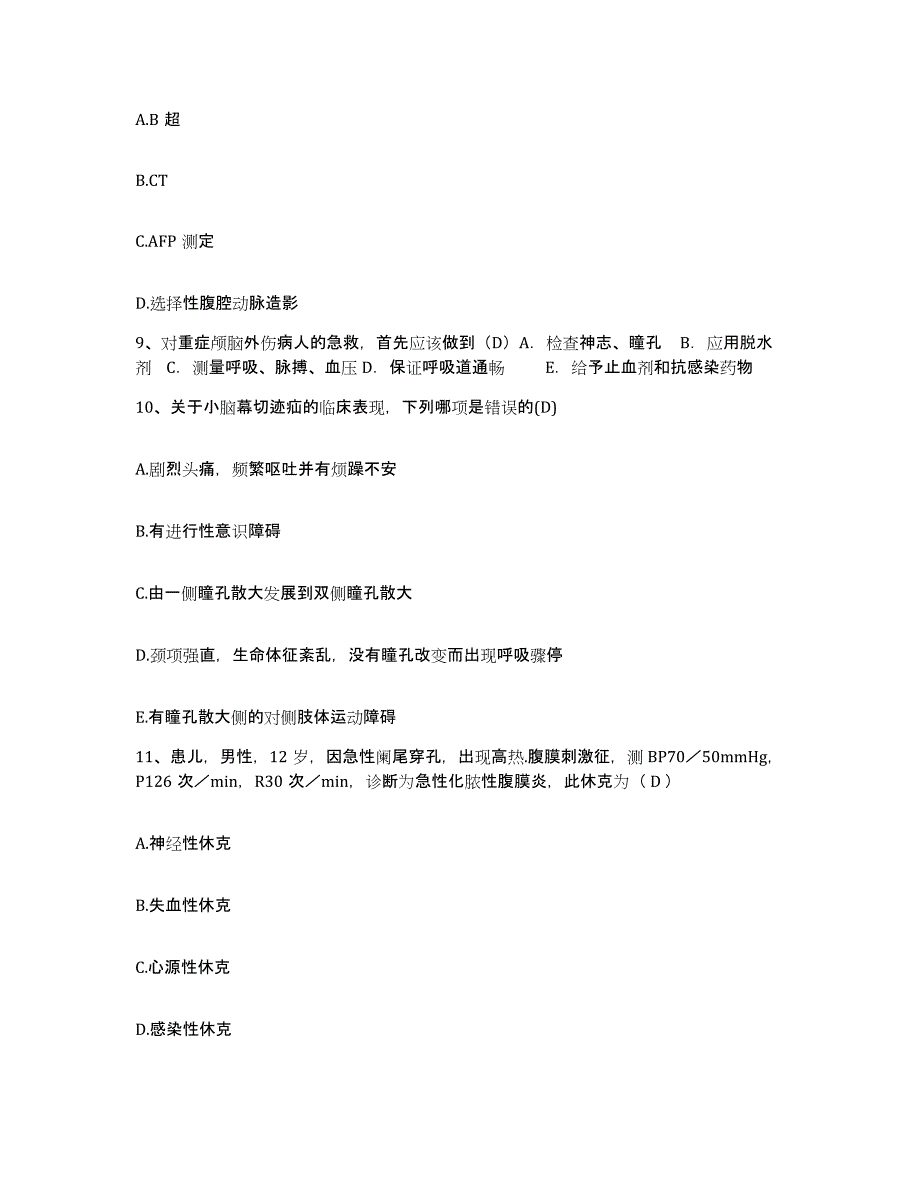 A.B 超

B.CT

C.AFP 测定

D.选择性腹腔动脉造影

9、对重症颅脑外伤病人的急救，首先应该做到（D）A. 检查神志、瞳孔 B. 应用脱水剂 C. 测量呼吸、脉搏、血压 D. 保证呼吸道通畅 E. 给予止血剂和抗感染药物

10、关于小脑幕切迹疝的临床表现，下列哪项是错误的(D)

A.剧烈头痛，频繁呕吐并有烦躁不安

B.有进行性意识障碍

C.由一侧瞳孔散大发展到双侧瞳孔散大

D.颈项强直，生命体征紊乱，没有瞳孔改变而出现呼吸骤停

E.有瞳孔散大侧的对侧肢体运动障碍

11、患儿，男性，12 岁，因急性阑尾穿孔，出现高热.腹膜刺激征，测 BP70／50mmHg，P126 次／min，R30 次／min，诊断为急性化脓性腹膜炎，此休克为（ D ）

A.神经性休克

B.失血性休克

C.心源性休克

D.感染性休克